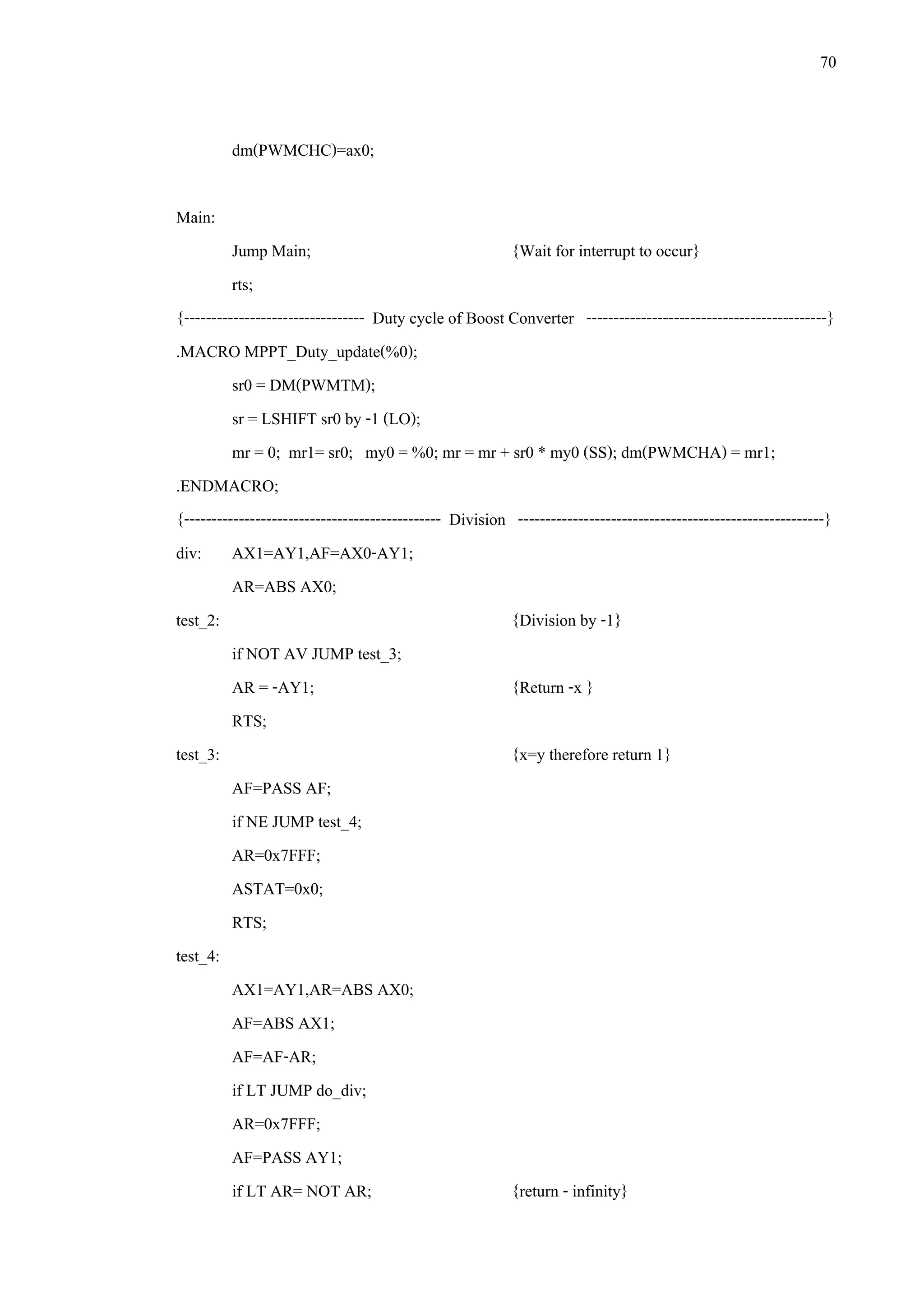 70

dm(PWMCHC)=ax0;

Main:

Jump Main; {Wait for interrupt to occur}

rts;

{-------------------------------- Duty cycle of Boost Converter -------------------------------------------}

.MACRO MPPT_Duty_update(%0);

sr0 = DM(PWMTM);

sr = LSHIFT sr0 by -1 (LO);

mr = 0; mr1= sr0; my0 = %0; mr = mr + sr0 * my0 (SS); dm(PWMCHA) = mr1;

.ENDMACRO;

{---------------------------------------------- Division -------------------------------------------------------}

div: AX1=AY1,AF=AX0-AY1;

AR=ABS AX0;

test_2: {Division by -1}

if NOT AV JUMP test_3;

AR = -AY1; {Return -x }

RTS;

test_3: {x=y therefore return 1}

AF=PASS AF;

if NE JUMP test_4;

AR=0x7FFF;

ASTAT=0x0;

RTS;

test_4:

AX1=AY1,AR=ABS AX0;

AF=ABS AX1;

AF=AF-AR;

if LT JUMP do_div;

AR=0x7FFF;

AF=PASS AY1;

if LT AR= NOT AR; {return - infinity}